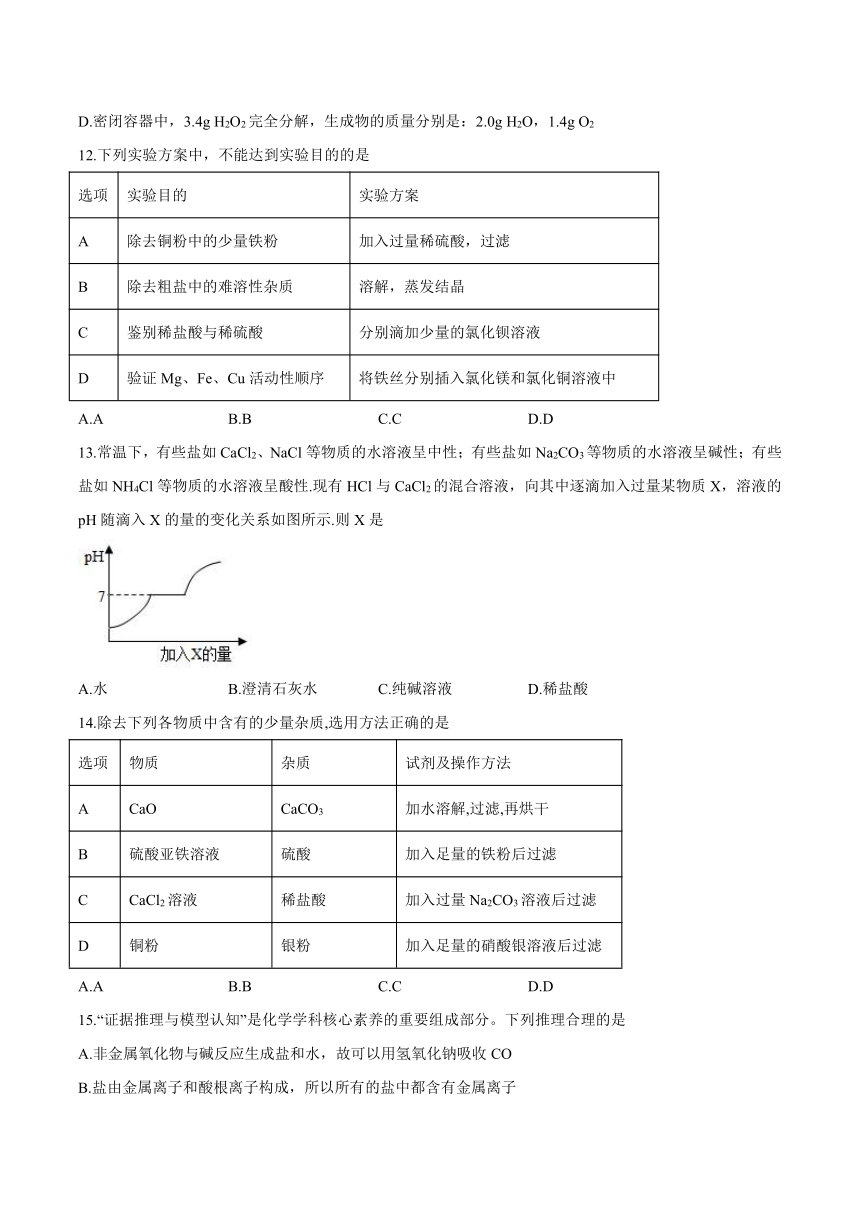 D.密闭容器中，3.4g $H_2O_2$ 完全分解，生成物的质量分别是：2.0g $H_2O$，1.4g $O_2$

12.下列实验方案中，不能达到实验目的的是

| 选项 | 实验目的 | 实验方案 |
|---|---|---|
| A | 除去铜粉中的少量铁粉 | 加入过量稀硫酸，过滤 |
| B | 除去粗盐中的难溶性杂质 | 溶解，蒸发结晶 |
| C | 鉴别稀盐酸与稀硫酸 | 分别滴加少量的氯化钡溶液 |
| D | 验证 Mg、Fe、Cu 活动性顺序 | 将铁丝分别插入氯化镁和氯化铜溶液中 |

A.A B.B C.C D.D

13.常温下，有些盐如 $CaCl_2$、NaCl 等物质的水溶液呈中性；有些盐如 $Na_2CO_3$ 等物质的水溶液呈碱性；有些盐如 $NH_4Cl$ 等物质的水溶液呈酸性.现有 HCl 与 $CaCl_2$ 的混合溶液，向其中逐滴加入过量某物质 X，溶液的 pH 随滴入 X 的量的变化关系如图所示.则 X 是

pH
7
加入X的量

A.水 B.澄清石灰水 C.纯碱溶液 D.稀盐酸

14.除去下列各物质中含有的少量杂质,选用方法正确的是

| 选项 | 物质 | 杂质 | 试剂及操作方法 |
|---|---|---|---|
| A | CaO | $CaCO_3$ | 加水溶解,过滤,再烘干 |
| B | 硫酸亚铁溶液 | 硫酸 | 加入足量的铁粉后过滤 |
| C | $CaCl_2$ 溶液 | 稀盐酸 | 加入过量 $Na_2CO_3$ 溶液后过滤 |
| D | 铜粉 | 银粉 | 加入足量的硝酸银溶液后过滤 |

A.A B.B C.C D.D

15."证据推理与模型认知"是化学学科核心素养的重要组成部分。下列推理合理的是

A.非金属氧化物与碱反应生成盐和水，故可以用氢氧化钠吸收 CO

B.盐由金属离子和酸根离子构成，所以所有的盐中都含有金属离子